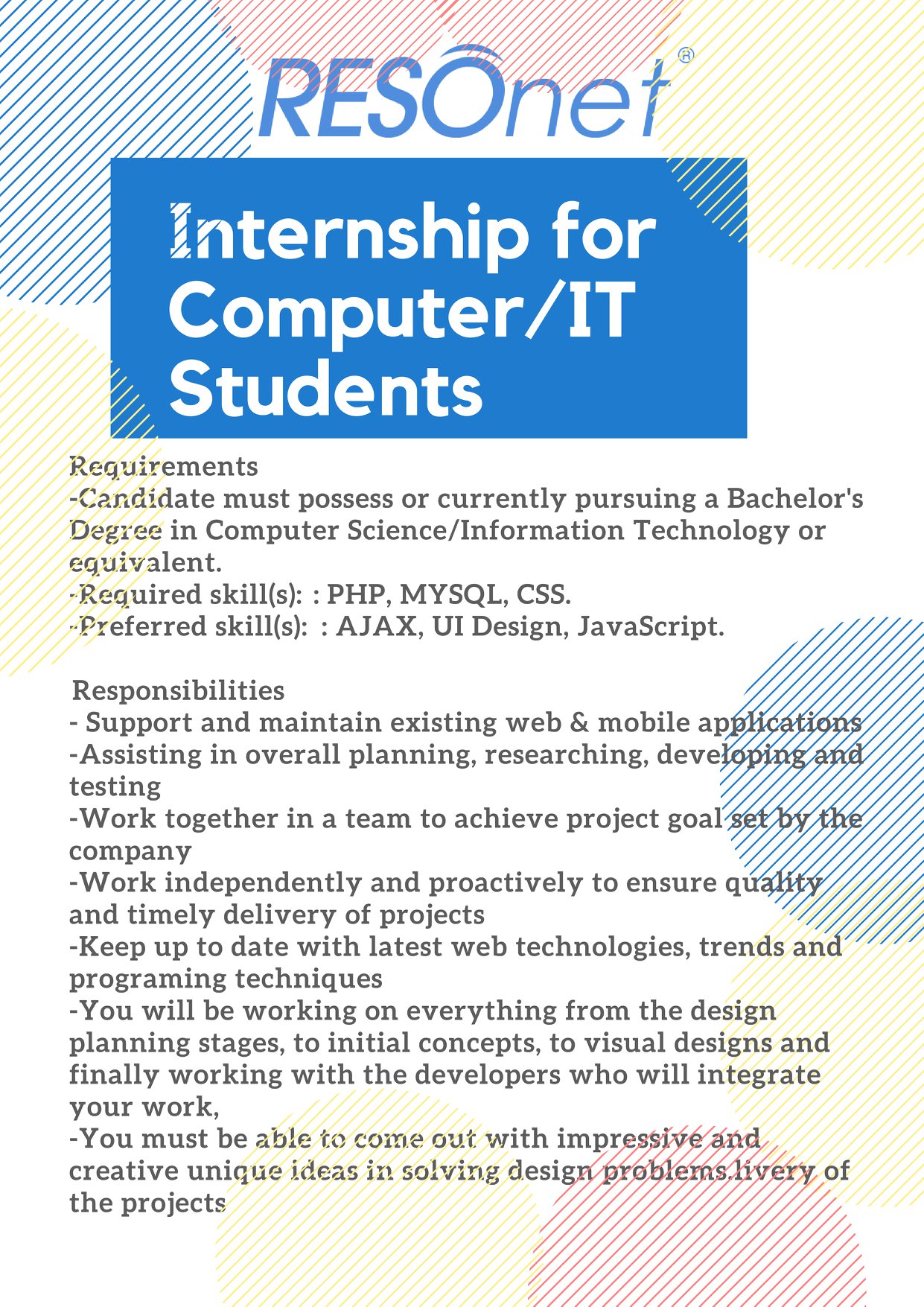 RESOnet®

Internship for Computer/IT Students

Requirements
-Candidate must possess or currently pursuing a Bachelor's Degree in Computer Science/Information Technology or equivalent.
-Required skill(s): : PHP, MYSQL, CSS.
-Preferred skill(s): : AJAX, UI Design, JavaScript.

Responsibilities
- Support and maintain existing web & mobile applications
-Assisting in overall planning, researching, developing and testing
-Work together in a team to achieve project goal set by the company
-Work independently and proactively to ensure quality and timely delivery of projects
-Keep up to date with latest web technologies, trends and programing techniques
-You will be working on everything from the design planning stages, to initial concepts, to visual designs and finally working with the developers who will integrate your work,
-You must be able to come out with impressive and creative unique ideas in solving design problems.livery of the projects